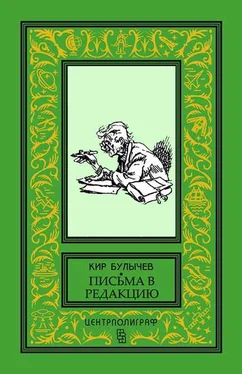 КИР БУЛЫЧЕВ

ПИСЬМА В РЕДАКЦИЮ

ЦЕНТРПОЛИГРАФ